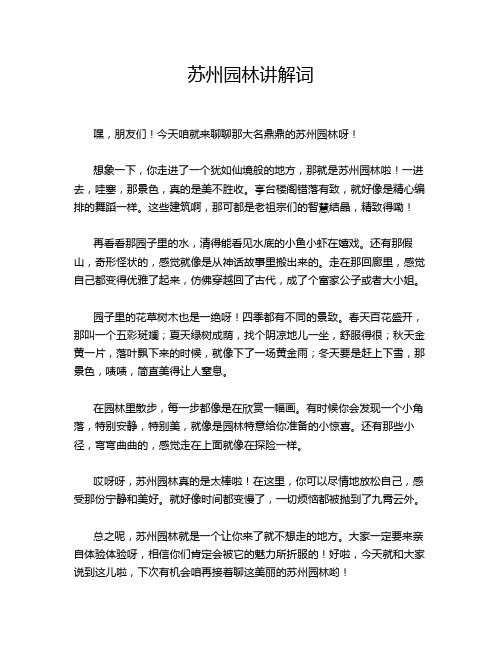 苏州园林讲解词

嘿，朋友们！今天咱就来聊聊那大名鼎鼎的苏州园林呀！

想象一下，你走进了一个犹如仙境般的地方，那就是苏州园林啦！一进去，哇塞，那景色，真的是美不胜收。亭台楼阁错落有致，就好像是精心编排的舞蹈一样。这些建筑啊，那可都是老祖宗们的智慧结晶，精致得嘞！

再看看那园子里的水，清得能看见水底的小鱼小虾在嬉戏。还有那假山，奇形怪状的，感觉就像是从神话故事里搬出来的。走在那回廊里，感觉自己都变得优雅了起来，仿佛穿越回了古代，成了个富家公子或者大小姐。

园子里的花草树木也是一绝呀！四季都有不同的景致。春天百花盛开，那叫一个五彩斑斓；夏天绿树成荫，找个阴凉地儿一坐，舒服得很；秋天金黄一片，落叶飘下来的时候，就像下了一场黄金雨；冬天要是赶上下雪，那景色，啧啧，简直美得让人窒息。

在园林里散步，每一步都像是在欣赏一幅画。有时候你会发现一个小角落，特别安静，特别美，就像是园林特意给你准备的小惊喜。还有那些小径，弯弯曲曲的，感觉走在上面就像在探险一样。

哎呀呀，苏州园林真的是太棒啦！在这里，你可以尽情地放松自己，感受那份宁静和美好。就好像时间都变慢了，一切烦恼都被抛到了九霄云外。

总之呢，苏州园林就是一个让你来了就不想走的地方。大家一定要来亲自体验体验呀，相信你们肯定会被它的魅力所折服的！好啦，今天就和大家说到这儿啦，下次有机会咱再接着聊这美丽的苏州园林哟！